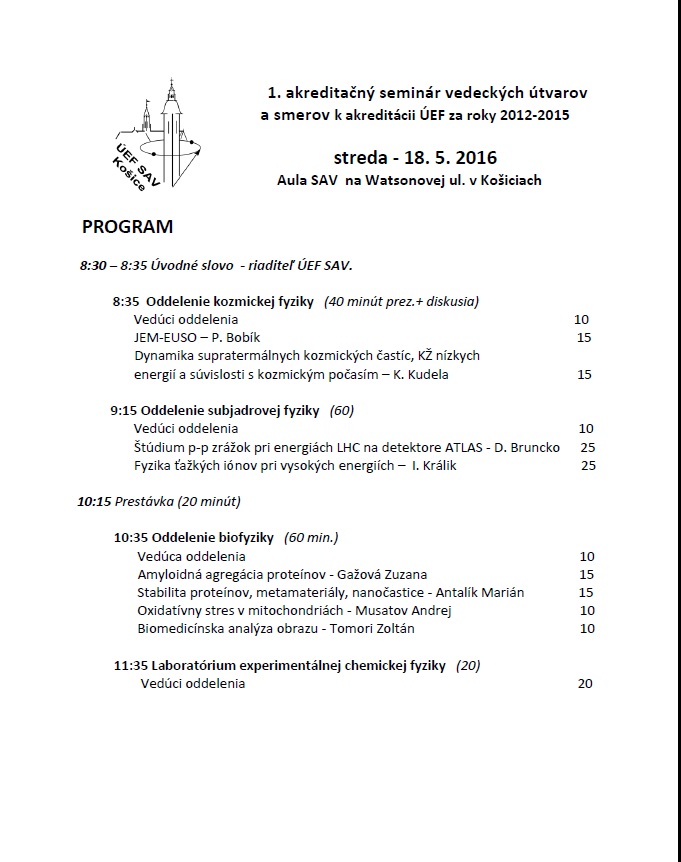 ÚEF SAV Košice

1. akreditačný seminár vedeckých útvarov a smerov k akreditácii ÚEF za roky 2012-2015

streda - 18. 5. 2016

Aula SAV na Watsonovej ul. v Košiciach

PROGRAM

8:30 – 8:35 Úvodné slovo - riaditeľ ÚEF SAV.

8:35 Oddelenie kozmickej fyziky (40 minút prez.+ diskusia)
Vedúci oddelenia 10
JEM-EUSO – P. Bobík 15
Dynamika supratermálnych kozmických častíc, KŽ nízkych energií a súvislosti s kozmickým počasím – K. Kudela 15

9:15 Oddelenie subjadrovej fyziky (60)
Vedúci oddelenia 10
Štúdium p-p zrážok pri energiách LHC na detektore ATLAS - D. Bruncko 25
Fyzika ťažkých iónov pri vysokých energiích – I. Králik 25

10:15 Prestávka (20 minút)

10:35 Oddelenie biofyziky (60 min.)
Vedúca oddelenia 10
Amyloidná agregácia proteínov - Gažová Zuzana 15
Stabilita proteínov, metamateriály, nanočastice - Antalík Marián 15
Oxidatívny stres v mitochondriách - Musatov Andrej 10
Biomedicínska analýza obrazu - Tomori Zoltán 10

11:35 Laboratórium experimentálnej chemickej fyziky (20)
Vedúci oddelenia 20